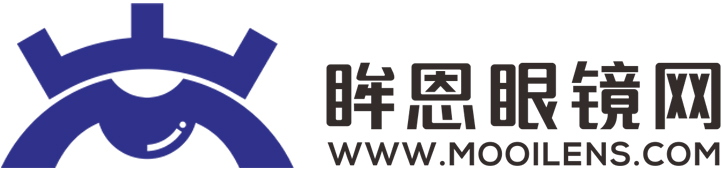 眸恩眼镜网
WWW.MOOILENS.COM